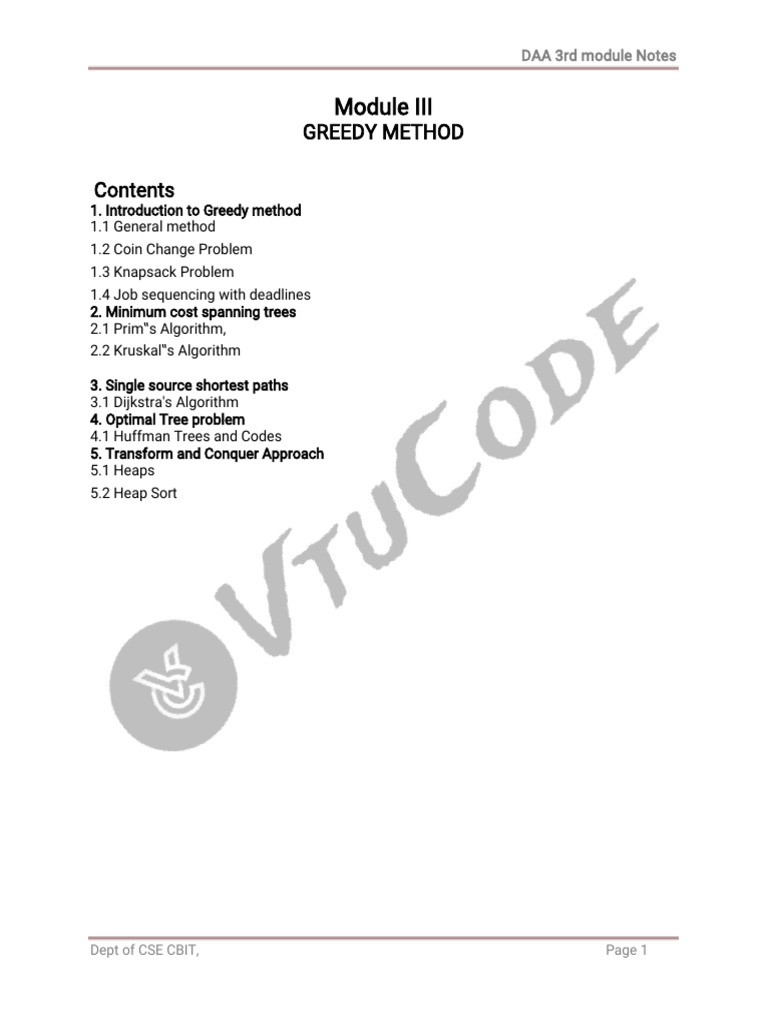 DAA 3rd module Notes

Module III
GREEDY METHOD

Contents
1. Introduction to Greedy method
1.1 General method
1.2 Coin Change Problem
1.3 Knapsack Problem
1.4 Job sequencing with deadlines
2. Minimum cost spanning trees
2.1 Prim"s Algorithm,
2.2 Kruskal"s Algorithm

3. Single source shortest paths
3.1 Dijkstra's Algorithm
4. Optimal Tree problem
4.1 Huffman Trees and Codes
5. Transform and Conquer Approach
5.1 Heaps
5.2 Heap Sort

VTUCODE

Dept of CSE CBIT,
Page 1